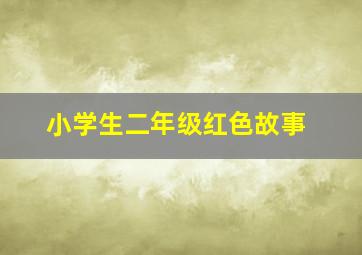 小学生二年级红色故事